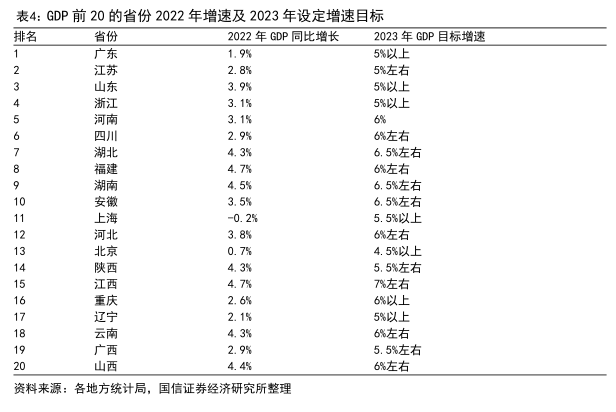 表4：GDP 前 20 的省份 2022 年增速及 2023 年设定增速目标

| 排名 | 省份 | 2022 年 GDP 同比增长 | 2023 年 GDP 目标增速 |
|---|---|---|---|
| 1 | 广东 | 1.9% | 5%以上 |
| 2 | 江苏 | 2.8% | 5%左右 |
| 3 | 山东 | 3.9% | 5%以上 |
| 4 | 浙江 | 3.1% | 5%以上 |
| 5 | 河南 | 3.1% | 6% |
| 6 | 四川 | 2.9% | 6%左右 |
| 7 | 湖北 | 4.3% | 6.5%左右 |
| 8 | 福建 | 4.7% | 6%左右 |
| 9 | 湖南 | 4.5% | 6.5%左右 |
| 10 | 安徽 | 3.5% | 6.5%左右 |
| 11 | 上海 | -0.2% | 5.5%以上 |
| 12 | 河北 | 3.8% | 6%左右 |
| 13 | 北京 | 0.7% | 4.5%以上 |
| 14 | 陕西 | 4.3% | 5.5%左右 |
| 15 | 江西 | 4.7% | 7%左右 |
| 16 | 重庆 | 2.6% | 6%以上 |
| 17 | 辽宁 | 2.1% | 5%以上 |
| 18 | 云南 | 4.3% | 6%左右 |
| 19 | 广西 | 2.9% | 5.5%左右 |
| 20 | 山西 | 4.4% | 6%左右 |

资料来源：各地方统计局，国信证券经济研究所整理